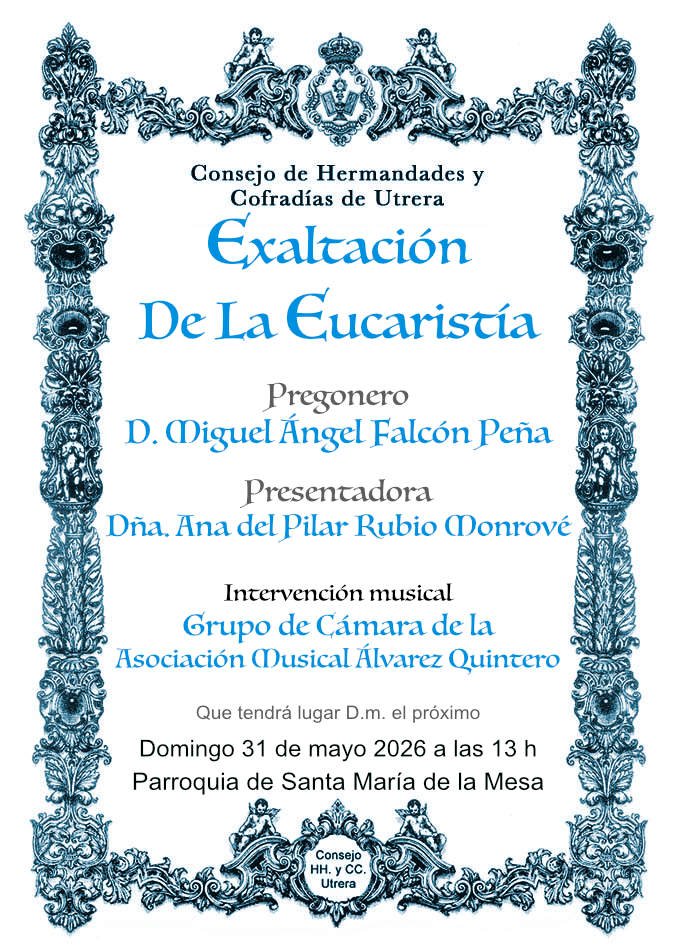 Consejo de Hermandades y Cofradías de Utrera

Exaltación De La Eucaristía

Pregonero
D. Miguel Ángel Falcón Peña

Presentadora
Dña. Ana del Pilar Rubio Monrové

Intervención musical
Grupo de Cámara de la Asociación Musical Álvarez Quintero

Que tendrá lugar D.m. el próximo

Domingo 31 de mayo 2026 a las 13 h
Parroquia de Santa María de la Mesa

Consejo HH. y CC. Utrera